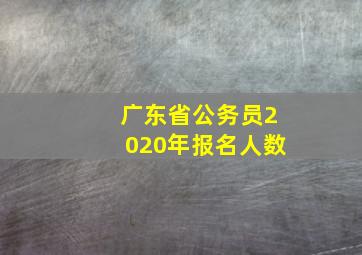 广东省公务员2020年报名人数